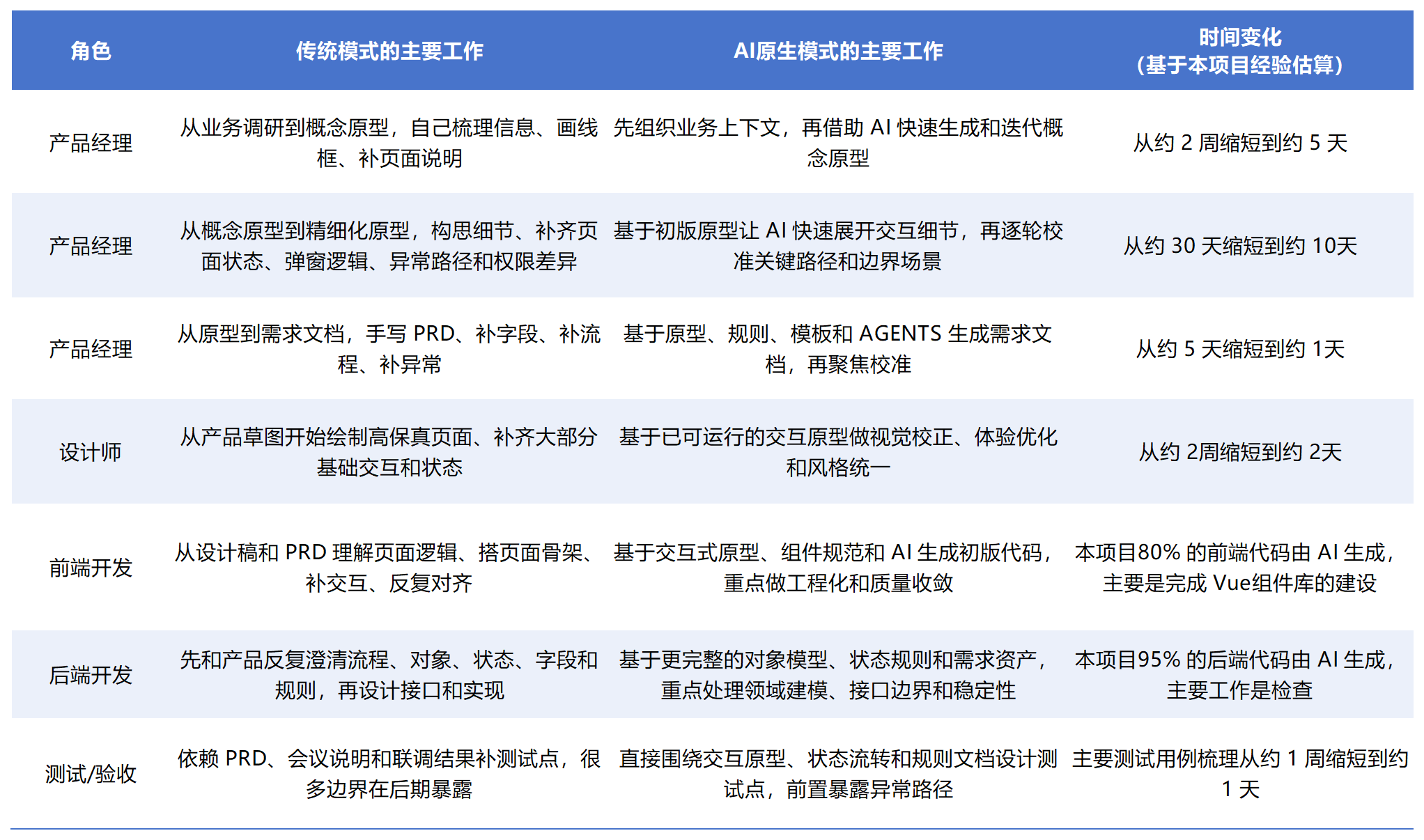 | 角色 | 传统模式的主要工作 | AI原生模式的主要工作 | 时间变化（基于本项目经验估算） |
|---|---|---|---|
| 产品经理 | 从业务调研到概念原型，自己梳理信息、画线框、补页面说明 | 先组织业务上下文，再借助 AI 快速生成和迭代概念原型 | 从约 2 周缩短到约 5 天 |
| 产品经理 | 从概念原型到精细化原型，构思细节、补齐页面状态、弹窗逻辑、异常路径和权限差异 | 基于初版原型让 AI 快速展开交互细节，再逐轮校准关键路径和边界场景 | 从约 30 天缩短到约 10天 |
| 产品经理 | 从原型到需求文档，手写 PRD、补字段、补流程、补异常 | 基于原型、规则、模板和 AGENTS 生成需求文档，再聚焦校准 | 从约 5 天缩短到约 1天 |
| 设计师 | 从产品草图开始绘制高保真页面、补齐大部分基础交互和状态 | 基于已可运行的交互原型做视觉校正、体验优化和风格统一 | 从约 2周缩短到约 2天 |
| 前端开发 | 从设计稿和 PRD 理解页面逻辑、搭页面骨架、补交互、反复对齐 | 基于交互式原型、组件规范和 AI 生成初版代码，重点做工程化和质量收敛 | 本项目80% 的前端代码由 AI 生成，主要是完成 Vue组件库的建设 |
| 后端开发 | 先和产品反复澄清流程、对象、状态、字段和规则，再设计接口和实现 | 基于更完整的对象模型、状态规则和需求资产，重点处理领域建模、接口边界和稳定性 | 本项目95% 的后端代码由 AI 生成，主要工作是检查 |
| 测试/验收 | 依赖 PRD、会议说明和联调结果补测试点，很多边界在后期暴露 | 直接围绕交互原型、状态流转和规则文档设计测试点，前置暴露异常路径 | 主要测试用例梳理从约 1 周缩短到约 1 天 |